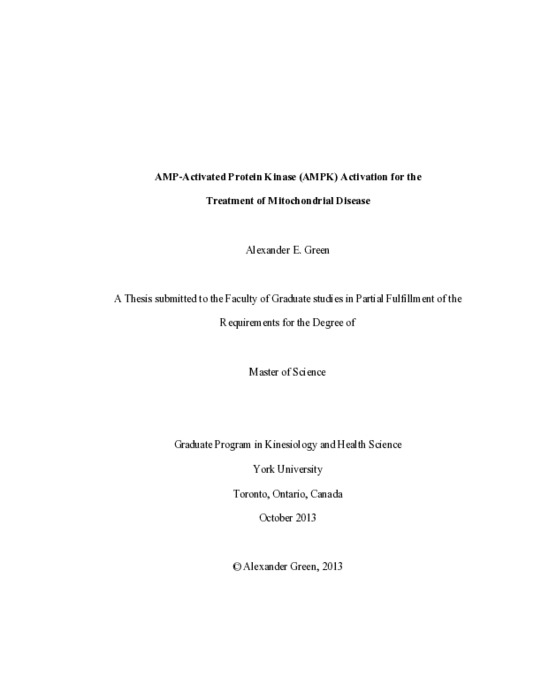 AMP-Activated Protein Kinase (AMPK) Activation for the Treatment of Mitochondrial Disease

Alexander E. Green

A Thesis submitted to the Faculty of Graduate studies in Partial Fulfillment of the Requirements for the Degree of

Master of Science

Graduate Program in Kinesiology and Health Science

York University

Toronto, Ontario, Canada

October 2013

© Alexander Green, 2013